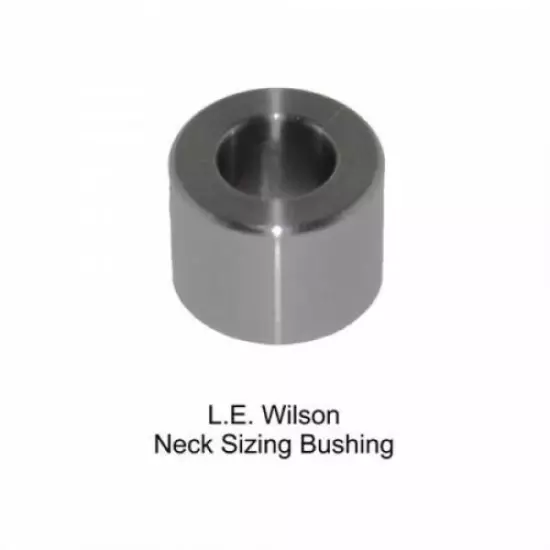 L.E. Wilson
Neck Sizing Bushing